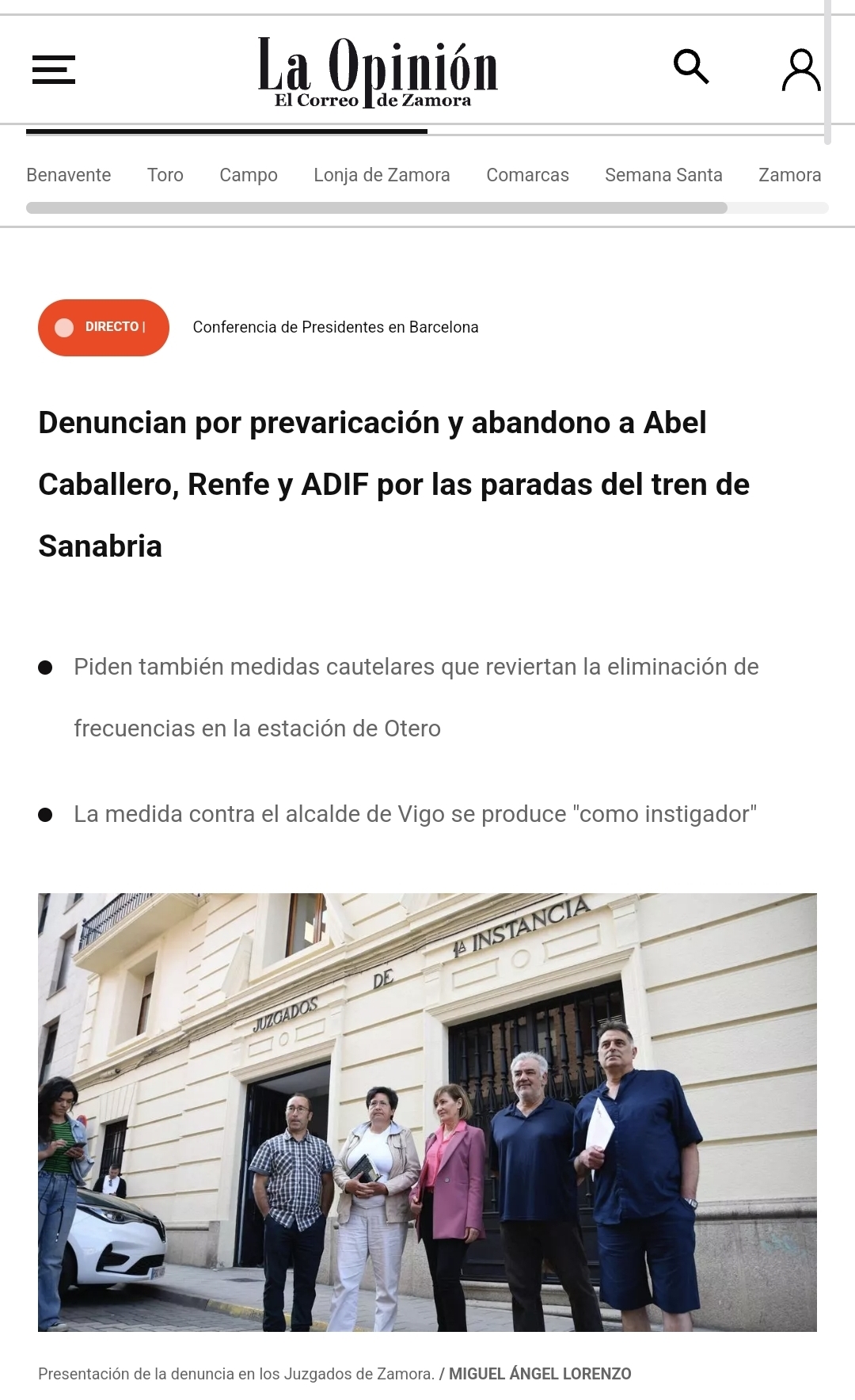 La Opinión
El Correo de Zamora

Benavente Toro Campo Lonja de Zamora Comarcas Semana Santa Zamora

DIRECTO | Conferencia de Presidentes en Barcelona

Denuncian por prevaricación y abandono a Abel Caballero, Renfe y ADIF por las paradas del tren de Sanabria

Piden también medidas cautelares que reviertan la eliminación de frecuencias en la estación de Otero

La medida contra el alcalde de Vigo se produce "como instigador"

JUZGADOS DE 1ª INSTANCIA

Presentación de la denuncia en los Juzgados de Zamora. / MIGUEL ÁNGEL LORENZO